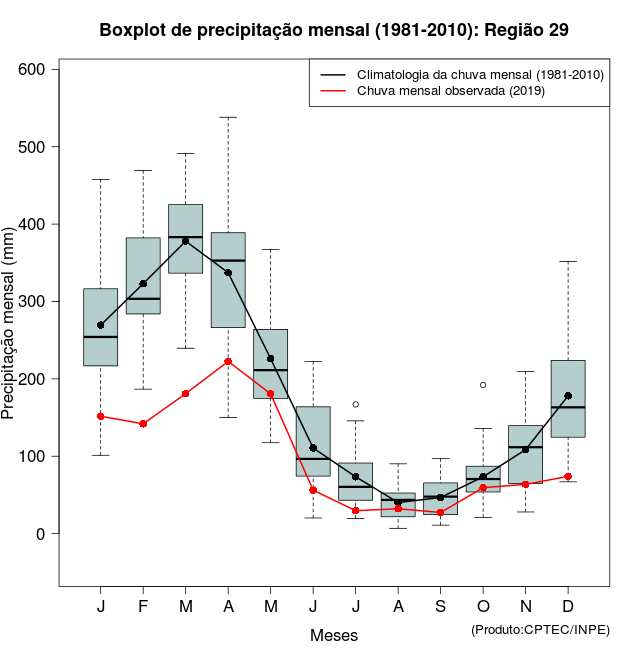 Boxplot de precipitação mensal (1981-2010): Região 29

Climatologia da chuva mensal (1981-2010)
Chuva mensal observada (2019)

Precipitação mensal (mm)

600
500
400
300
200
100
0

J F M A M J J A S O N D

Meses

(Produto:CPTEC/INPE)